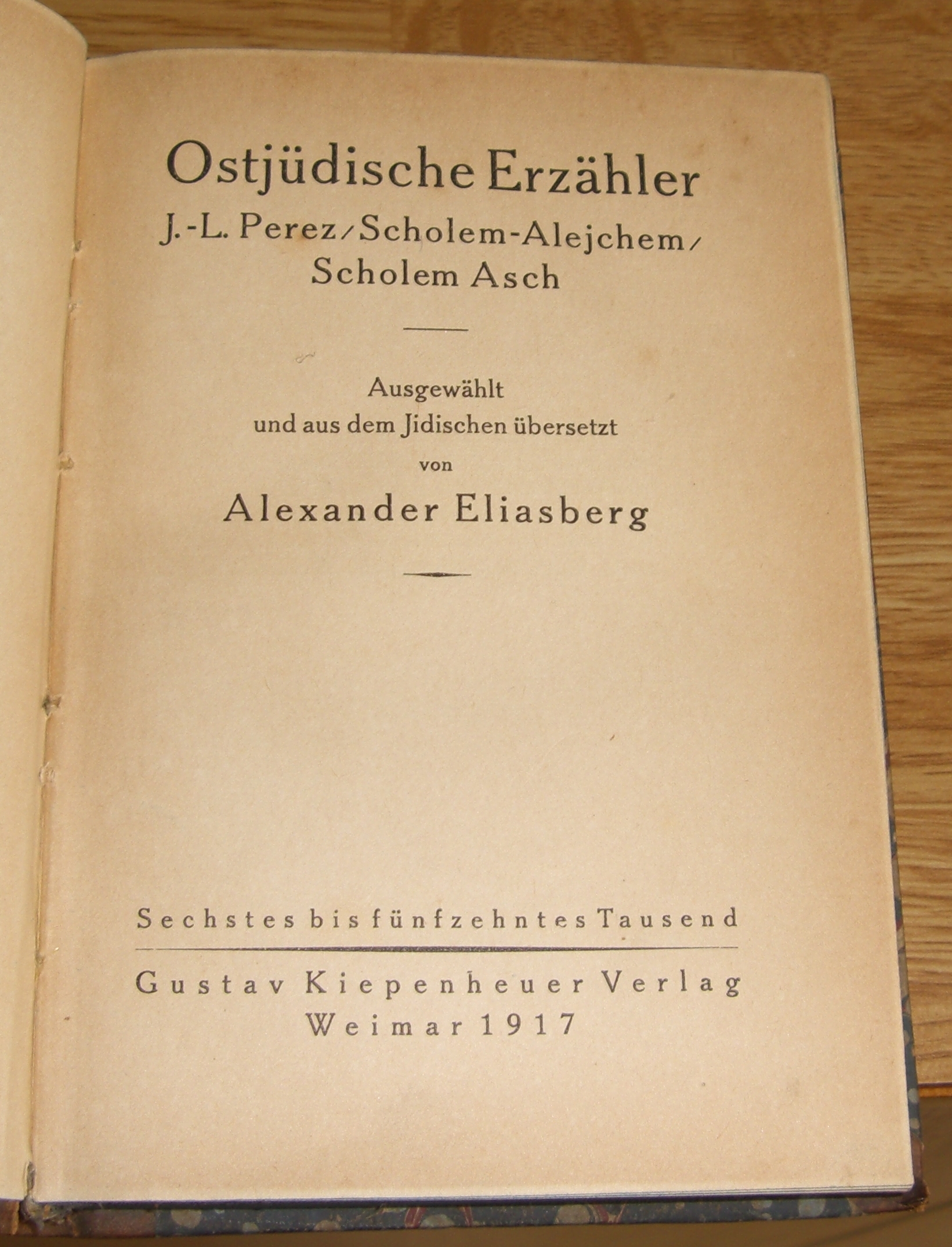 Ostjüdische Erzähler

J.-L. Perez / Scholem-Alejchem / Scholem Asch

Ausgewählt
und aus dem Jidischen übersetzt
von
Alexander Eliasberg

Sechstes bis fünfzehntes Tausend

Gustav Kiepenheuer Verlag
Weimar 1917